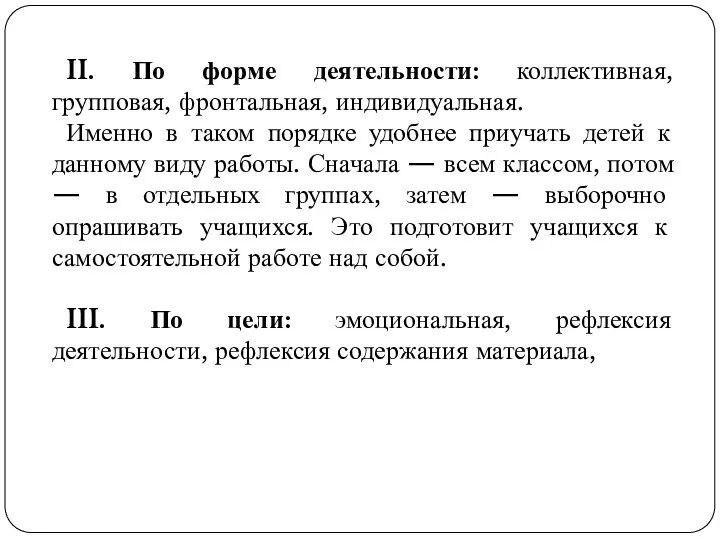 II. По форме деятельности: коллективная, групповая, фронтальная, индивидуальная.
Именно в таком порядке удобнее приучать детей к данному виду работы. Сначала — всем классом, потом — в отдельных группах, затем — выборочно опрашивать учащихся. Это подготовит учащихся к самостоятельной работе над собой.

III. По цели: эмоциональная, рефлексия деятельности, рефлексия содержания материала,